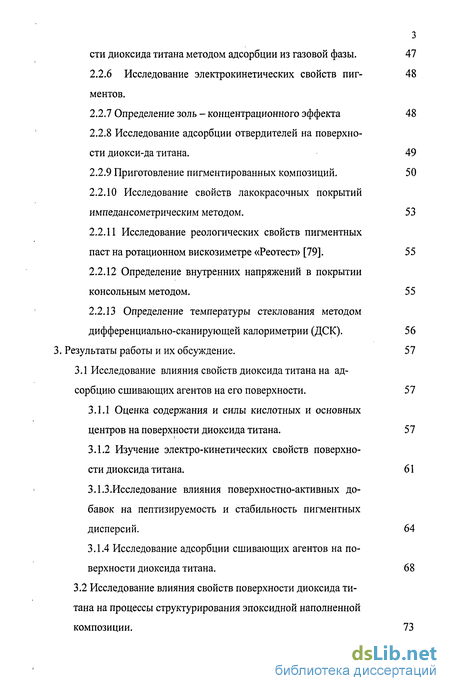 3

сти диоксида титана методом адсорбции из газовой фазы. 47

2.2.6 Исследование электрокинетических свойств пигментов. 48

2.2.7 Определение золь – концентрационного эффекта 48

2.2.8 Исследование адсорбции отвердителей на поверхности диокси-да титана. 49

2.2.9 Приготовление пигментированных композиций. 50

2.2.10 Исследование свойств лакокрасочных покрытий импедансометрическим методом. 53

2.2.11 Исследование реологических свойств пигментных паст на ротационном вискозиметре «Реотест» [79]. 55

2.2.12 Определение внутренних напряжений в покрытии консольным методом. 55

2.2.13 Определение температуры стеклования методом дифференциально-сканирующей калориметрии (ДСК). 56

3. Результаты работы и их обсуждение. 57

3.1 Исследование влияния свойств диоксида титана на адсорбцию сшивающих агентов на его поверхности. 57

3.1.1 Оценка содержания и силы кислотных и основных центров на поверхности диоксида титана. 57

3.1.2 Изучение электро-кинетических свойств поверхности диоксида титана. 61

3.1.3.Исследование влияния поверхностно-активных добавок на пептизируемость и стабильность пигментных дисперсий. 64

3.1.4 Исследование адсорбции сшивающих агентов на поверхности диоксида титана. 68

3.2 Исследование влияния свойств поверхности диоксида титана на процессы структурирования эпоксидной наполненной композиции. 73

dsLib.net
библиотека диссертаций